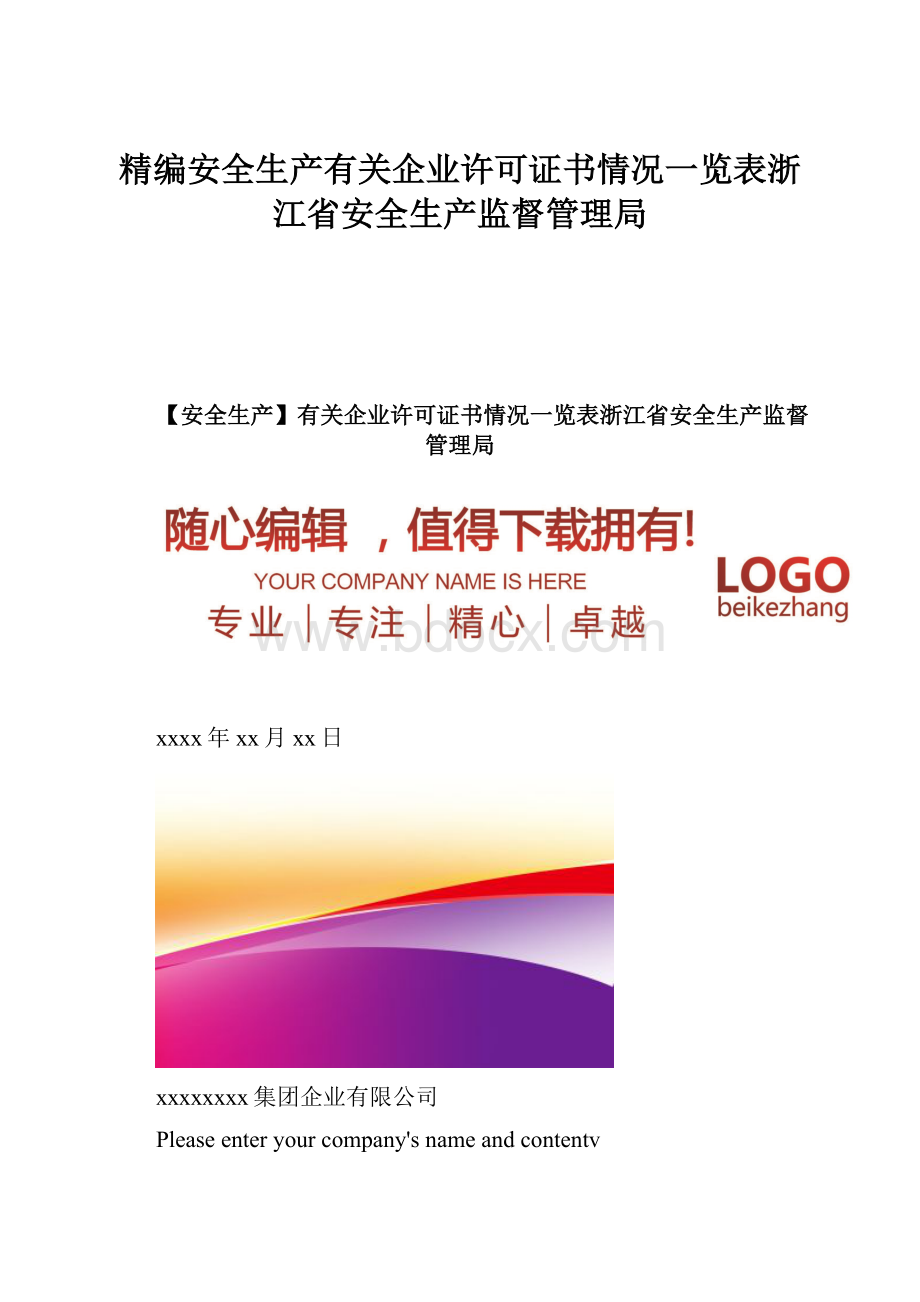 精编安全生产有关企业许可证书情况一览表浙江省安全生产监督管理局

【安全生产】有关企业许可证书情况一览表浙江省安全生产监督管理局

随心编辑 ，值得下载拥有!

YOUR COMPANY NAME IS HERE

专业｜专注｜精心｜卓越

LOGO
beikezhang

www.bdocx.com

xxxx年xx月xx日

xxxxxxxx集团企业有限公司

Please enter your company's name and contentv